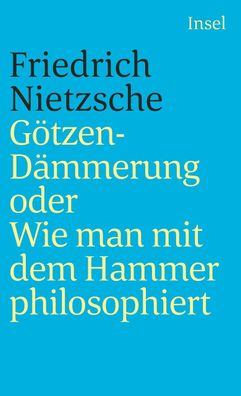 Insel

Friedrich Nietzsche

Götzen-Dämmerung oder Wie man mit dem Hammer philosophiert